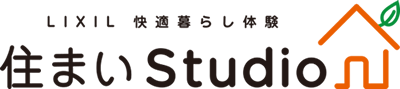 LIXIL 快適暮らし体験
住まいStudio